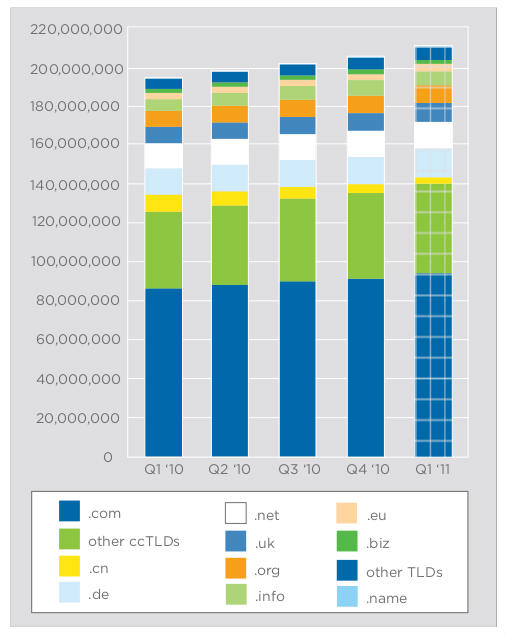 220,000,000
200,000,000
180,000,000
160,000,000
140,000,000
120,000,000
100,000,000
80,000,000
60,000,000
40,000,000
20,000,000
0

Q1 '10 Q2 '10 Q3 '10 Q4 '10 Q1 '11

.com
other ccTLDs
.cn
.de
.net
.uk
.org
.info
.eu
.biz
other TLDs
.name